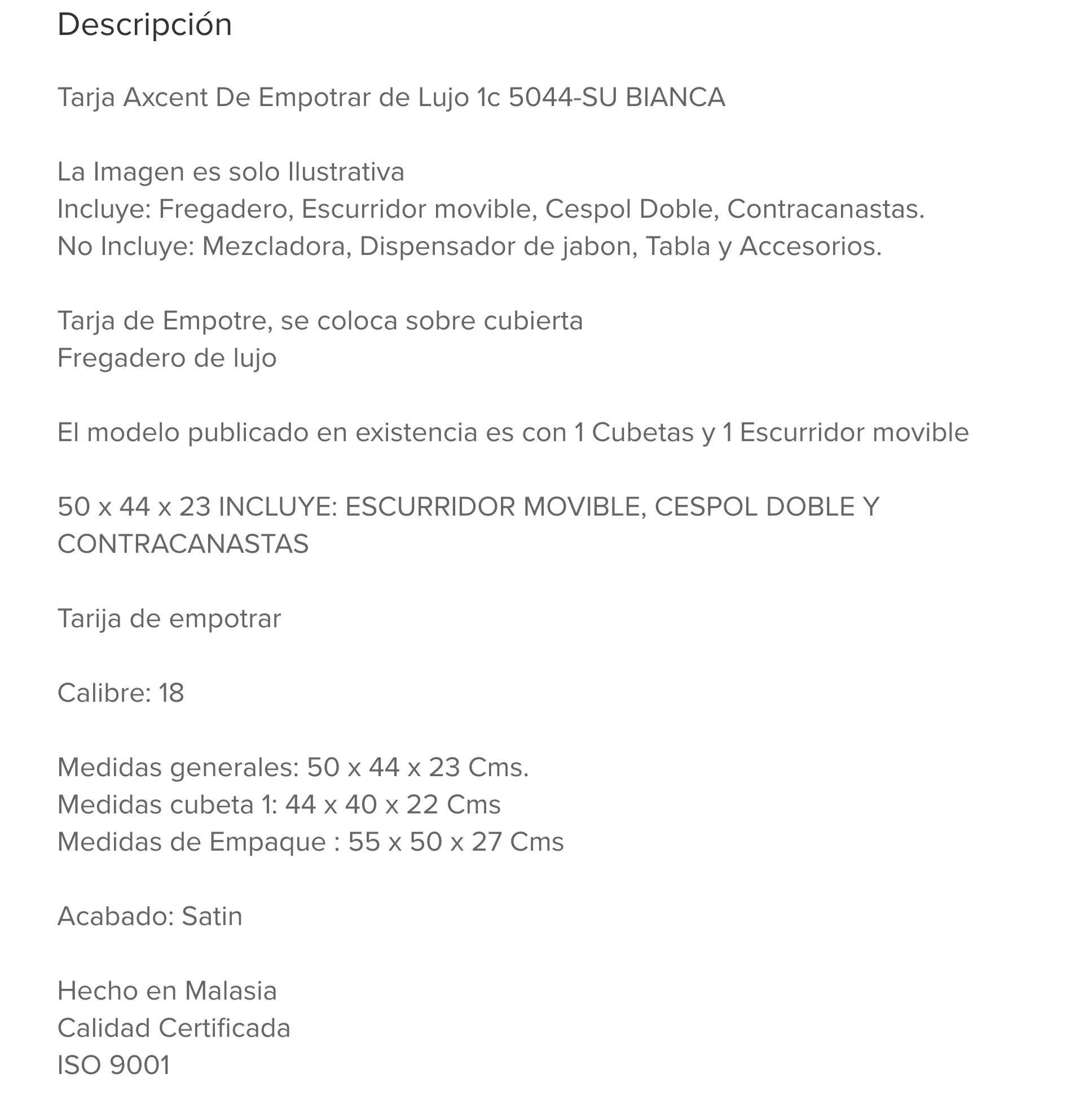 Descripción

Tarja Axcent De Empotrar de Lujo 1c 5044-SU BIANCA

La Imagen es solo Ilustrativa
Incluye: Fregadero, Escurridor movible, Cespol Doble, Contracanastas.
No Incluye: Mezcladora, Dispensador de jabon, Tabla y Accesorios.

Tarja de Empotre, se coloca sobre cubierta
Fregadero de lujo

El modelo publicado en existencia es con 1 Cubetas y 1 Escurridor movible

50 x 44 x 23 INCLUYE: ESCURRIDOR MOVIBLE, CESPOL DOBLE Y CONTRACANASTAS

Tarija de empotrar

Calibre: 18

Medidas generales: 50 x 44 x 23 Cms.
Medidas cubeta 1: 44 x 40 x 22 Cms
Medidas de Empaque : 55 x 50 x 27 Cms

Acabado: Satin

Hecho en Malasia
Calidad Certificada
ISO 9001